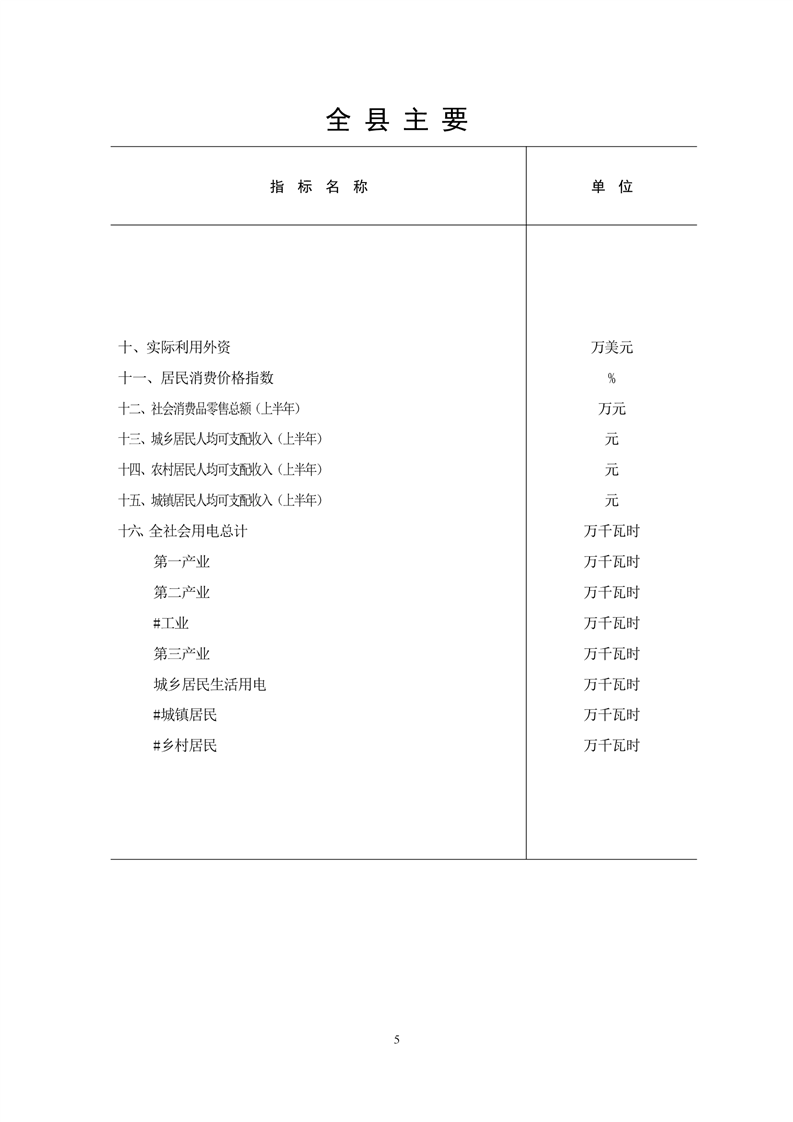 全 县 主 要

| 指 标 名 称 | 单 位 |
|---|---|
| 十、实际利用外资 | 万美元 |
| 十一、居民消费价格指数 | % |
| 十二、社会消费品零售总额（上半年） | 万元 |
| 十三、城乡居民人均可支配收入（上半年） | 元 |
| 十四、农村居民人均可支配收入（上半年） | 元 |
| 十五、城镇居民人均可支配收入（上半年） | 元 |
| 十六、全社会用电总计 | 万千瓦时 |
| 第一产业 | 万千瓦时 |
| 第二产业 | 万千瓦时 |
| #工业 | 万千瓦时 |
| 第三产业 | 万千瓦时 |
| 城乡居民生活用电 | 万千瓦时 |
| #城镇居民 | 万千瓦时 |
| #乡村居民 | 万千瓦时 |

5